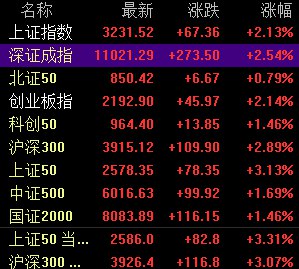 | 名称 | 最新 | 涨跌 | 涨幅 |
|---|---|---|---|
| 上证指数 | 3231.52 | +67.36 | +2.13% |
| 深证成指 | 11021.29 | +273.50 | +2.54% |
| 北证50 | 850.42 | +6.67 | +0.79% |
| 创业板指 | 2192.90 | +45.97 | +2.14% |
| 科创50 | 964.40 | +13.85 | +1.46% |
| 沪深300 | 3915.12 | +109.90 | +2.89% |
| 上证50 | 2578.35 | +78.35 | +3.13% |
| 中证500 | 6016.63 | +99.92 | +1.69% |
| 国证2000 | 8083.89 | +116.15 | +1.46% |
| 上证50 当... | 2586.0 | +82.8 | +3.31% |
| 沪深300 ... | 3926.4 | +116.8 | +3.07% |